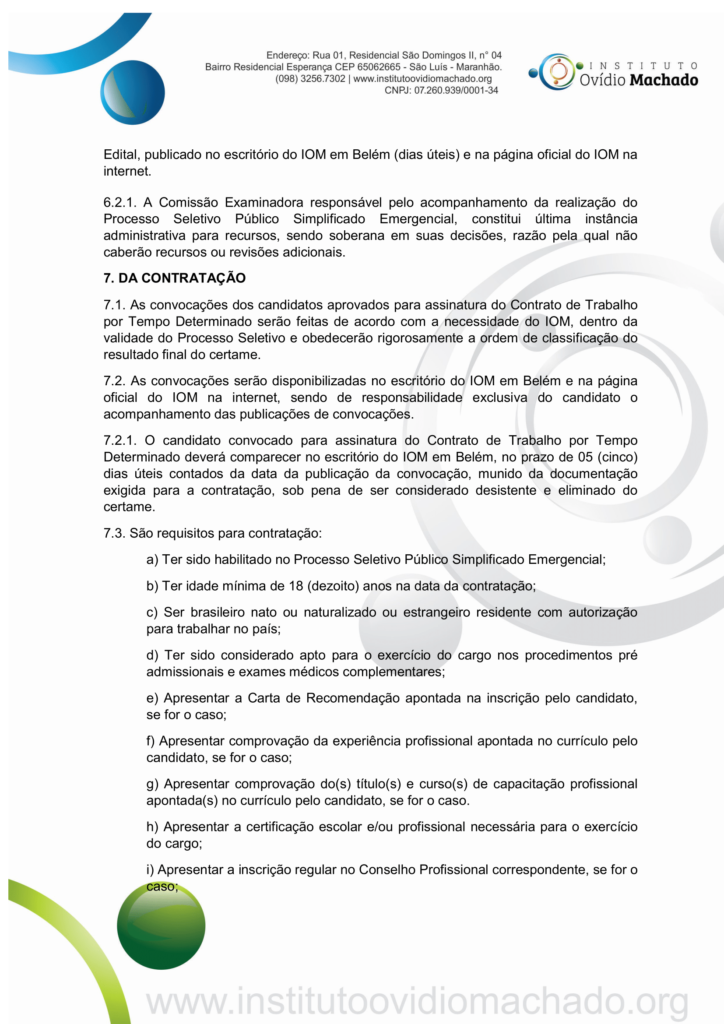 Endereço: Rua 01, Residencial São Domingos II, n° 04
Bairro Residencial Esperança CEP 65062665 - São Luís - Maranhão.
(098) 3256.7302 | www.institutoovidiomachado.org
CNPJ: 07.260.939/0001-34

INSTITUTO
Ovídio Machado

Edital, publicado no escritório do IOM em Belém (dias úteis) e na página oficial do IOM na internet.

6.2.1. A Comissão Examinadora responsável pelo acompanhamento da realização do Processo Seletivo Público Simplificado Emergencial, constitui última instância administrativa para recursos, sendo soberana em suas decisões, razão pela qual não caberão recursos ou revisões adicionais.

7. DA CONTRATAÇÃO

7.1. As convocações dos candidatos aprovados para assinatura do Contrato de Trabalho por Tempo Determinado serão feitas de acordo com a necessidade do IOM, dentro da validade do Processo Seletivo e obedecerão rigorosamente a ordem de classificação do resultado final do certame.

7.2. As convocações serão disponibilizadas no escritório do IOM em Belém e na página oficial do IOM na internet, sendo de responsabilidade exclusiva do candidato o acompanhamento das publicações de convocações.

7.2.1. O candidato convocado para assinatura do Contrato de Trabalho por Tempo Determinado deverá comparecer no escritório do IOM em Belém, no prazo de 05 (cinco) dias úteis contados da data da publicação da convocação, munido da documentação exigida para a contratação, sob pena de ser considerado desistente e eliminado do certame.

7.3. São requisitos para contratação:

a) Ter sido habilitado no Processo Seletivo Público Simplificado Emergencial;

b) Ter idade mínima de 18 (dezoito) anos na data da contratação;

c) Ser brasileiro nato ou naturalizado ou estrangeiro residente com autorização para trabalhar no país;

d) Ter sido considerado apto para o exercício do cargo nos procedimentos pré admissionais e exames médicos complementares;

e) Apresentar a Carta de Recomendação apontada na inscrição pelo candidato, se for o caso;

f) Apresentar comprovação da experiência profissional apontada no currículo pelo candidato, se for o caso;

g) Apresentar comprovação do(s) título(s) e curso(s) de capacitação profissional apontada(s) no currículo pelo candidato, se for o caso.

h) Apresentar a certificação escolar e/ou profissional necessária para o exercício do cargo;

i) Apresentar a inscrição regular no Conselho Profissional correspondente, se for o caso;

www.institutoovidiomachado.org